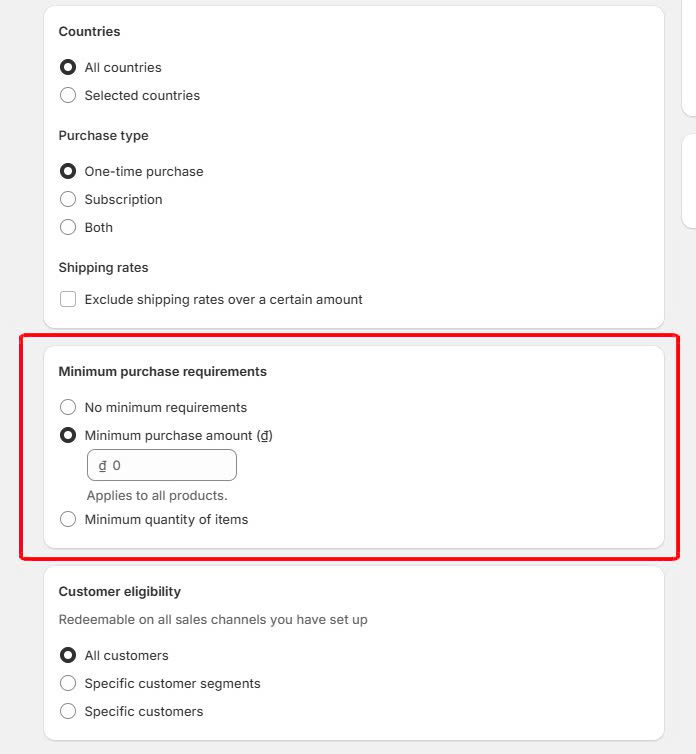 Countries

All countries
Selected countries

Purchase type

One-time purchase
Subscription
Both

Shipping rates

Exclude shipping rates over a certain amount

Minimum purchase requirements

No minimum requirements
Minimum purchase amount (₫)

₫ 0

Applies to all products.

Minimum quantity of items

Customer eligibility

Redeemable on all sales channels you have set up

All customers
Specific customer segments
Specific customers